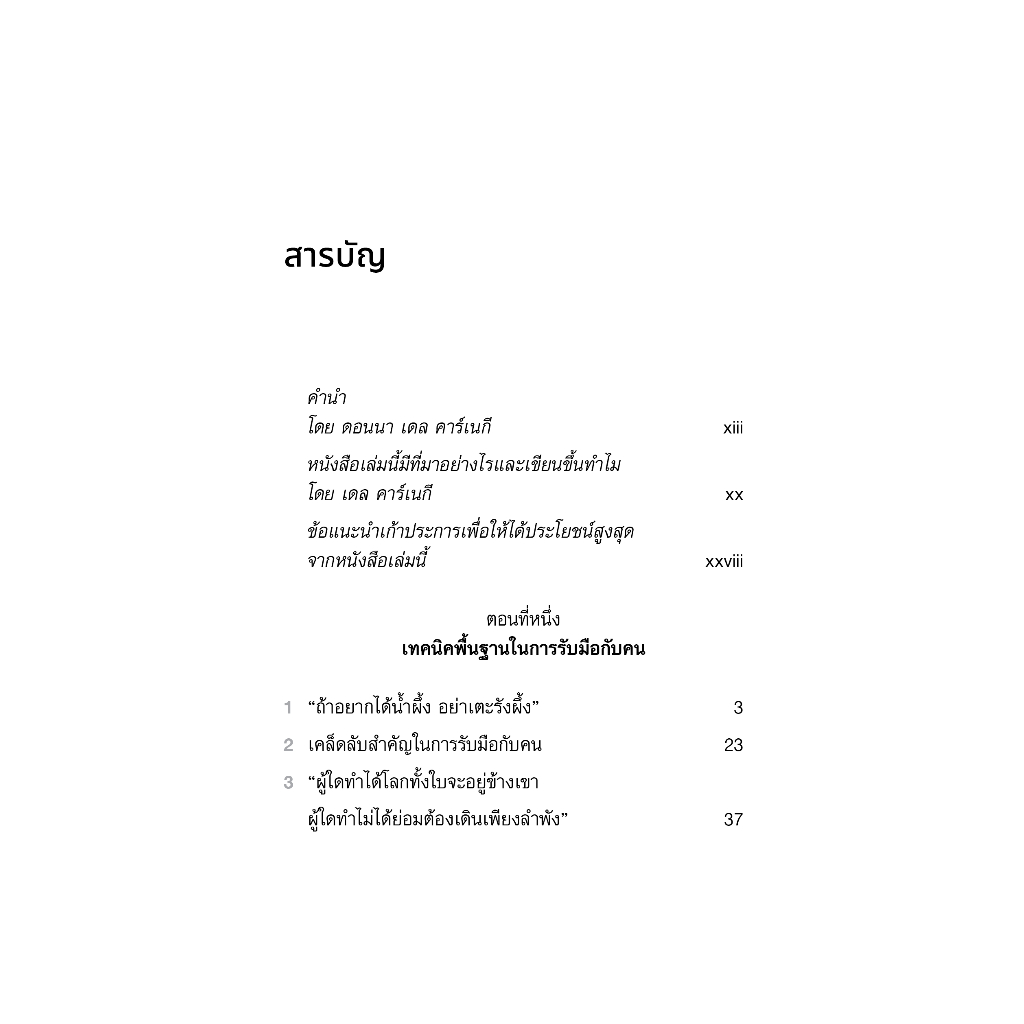 สารบัญ

คำนำ
โดย ดอนนา เดล คาร์เนกี xiii

หนังสือเล่มนี้มีที่มาอย่างไรและเขียนขึ้นทำไม
โดย เดล คาร์เนกี xx

ข้อแนะนำเก้าประการเพื่อให้ได้ประโยชน์สูงสุด
จากหนังสือเล่มนี้ xxviii

ตอนที่หนึ่ง
เทคนิคพื้นฐานในการรับมือกับคน

1 "ถ้าอยากได้น้ำผึ้ง อย่าเตะรังผึ้ง" 3
2 เคล็ดลับสำคัญในการรับมือกับคน 23
3 "ผู้ใดทำได้โลกทั้งใบจะอยู่ข้างเขา
ผู้ใดทำไม่ได้ย่อมต้องเดินเพียงลำพัง" 37